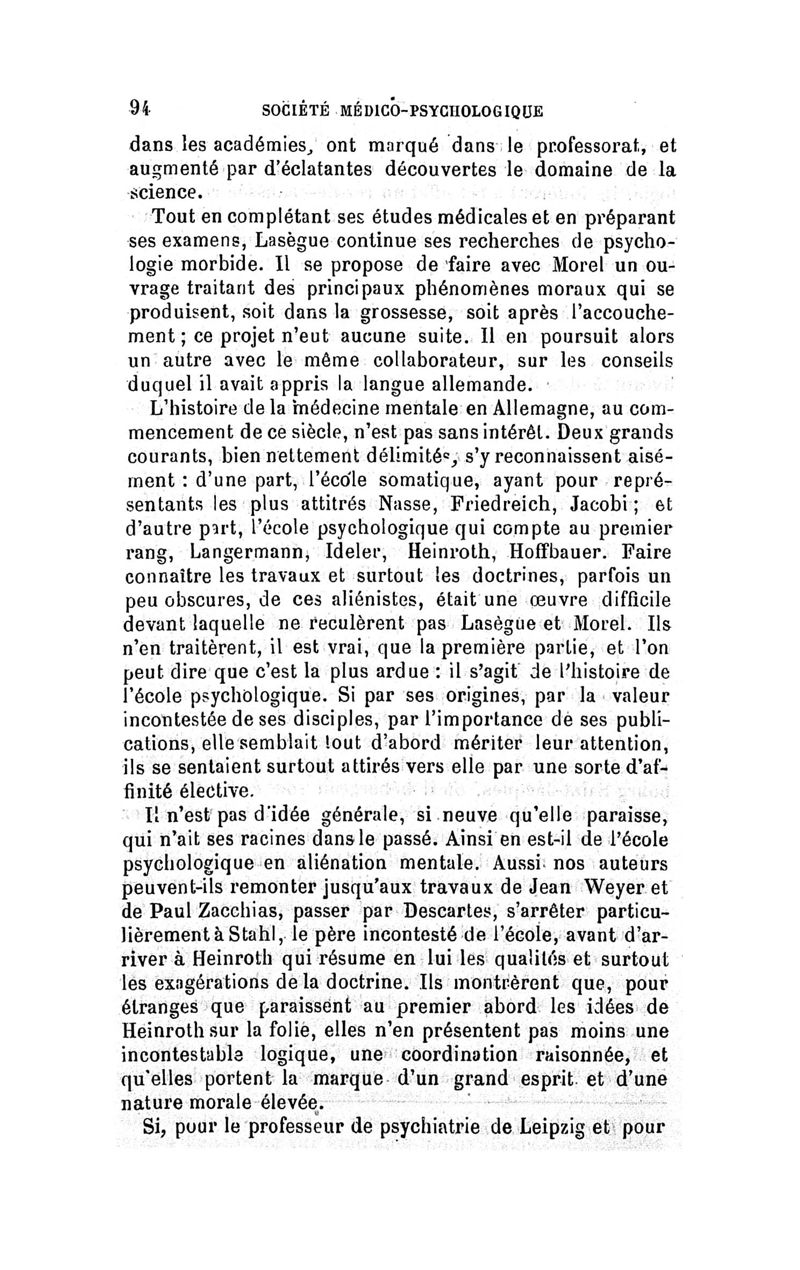 94 SOCIÉTÉ MÉDICO-PSYCHOLOGIQUE

dans les académies, ont marqué dans le professorat, et augmenté par d'éclatantes découvertes le domaine de la science.

Tout en complétant ses études médicales et en préparant ses examens, Lasègue continue ses recherches de psychologie morbide. Il se propose de faire avec Morel un ouvrage traitant des principaux phénomènes moraux qui se produisent, soit dans la grossesse, soit après l'accouchement ; ce projet n'eut aucune suite. Il en poursuit alors un autre avec le même collaborateur, sur les conseils duquel il avait appris la langue allemande.

L'histoire de la médecine mentale en Allemagne, au commencement de ce siècle, n'est pas sans intérêt. Deux grands courants, bien nettement délimités, s'y reconnaissent aisément : d'une part, l'école somatique, ayant pour représentants les plus attitrés Nasse, Friedreich, Jacobi ; et d'autre part, l'école psychologique qui compte au premier rang, Langermann, Ideler, Heinroth, Hoffbauer. Faire connaître les travaux et surtout les doctrines, parfois un peu obscures, de ces aliénistes, était une œuvre difficile devant laquelle ne reculèrent pas Lasègue et Morel. Ils n'en traitèrent, il est vrai, que la première partie, et l'on peut dire que c'est la plus ardue : il s'agit de l'histoire de l'école psychologique. Si par ses origines, par la valeur incontestée de ses disciples, par l'importance de ses publications, elle semblait tout d'abord mériter leur attention, ils se sentaient surtout attirés vers elle par une sorte d'affinité élective.

Il n'est pas d'idée générale, si neuve qu'elle paraisse, qui n'ait ses racines dans le passé. Ainsi en est-il de l'école psychologique en aliénation mentale. Aussi nos auteurs peuvent-ils remonter jusqu'aux travaux de Jean Weyer et de Paul Zacchias, passer par Descartes, s'arrêter particulièrement à Stahl, le père incontesté de l'école, avant d'arriver à Heinroth qui résume en lui les qualités et surtout les exagérations de la doctrine. Ils montrèrent que, pour étranges que paraissent au premier abord les idées de Heinroth sur la folie, elles n'en présentent pas moins une incontestable logique, une coordination raisonnée, et qu'elles portent la marque d'un grand esprit et d'une nature morale élevée.

Si, pour le professeur de psychiatrie de Leipzig et pour